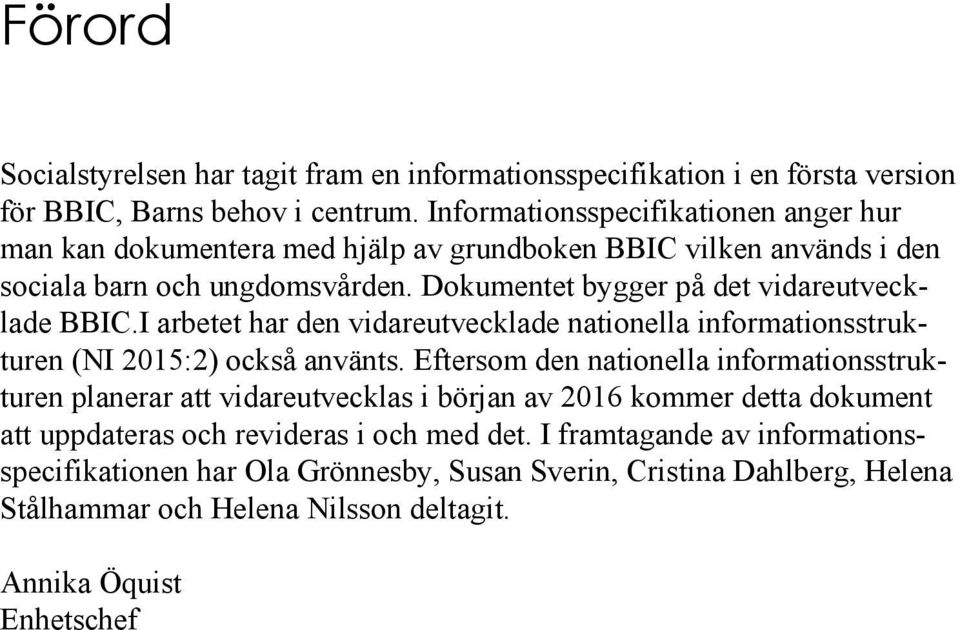 Förord

Socialstyrelsen har tagit fram en informationsspecifikation i en första version för BBIC, Barns behov i centrum. Informationsspecifikationen anger hur man kan dokumentera med hjälp av grundboken BBIC vilken används i den sociala barn och ungdomsvården. Dokumentet bygger på det vidareutvecklade BBIC.I arbetet har den vidareutvecklade nationella informationsstrukturen (NI 2015:2) också använts. Eftersom den nationella informationsstrukturen planerar att vidareutvecklas i början av 2016 kommer detta dokument att uppdateras och revideras i och med det. I framtagande av informationsspecifikationen har Ola Grönnesby, Susan Sverin, Cristina Dahlberg, Helena Stålhammar och Helena Nilsson deltagit.

Annika Öquist
Enhetschef